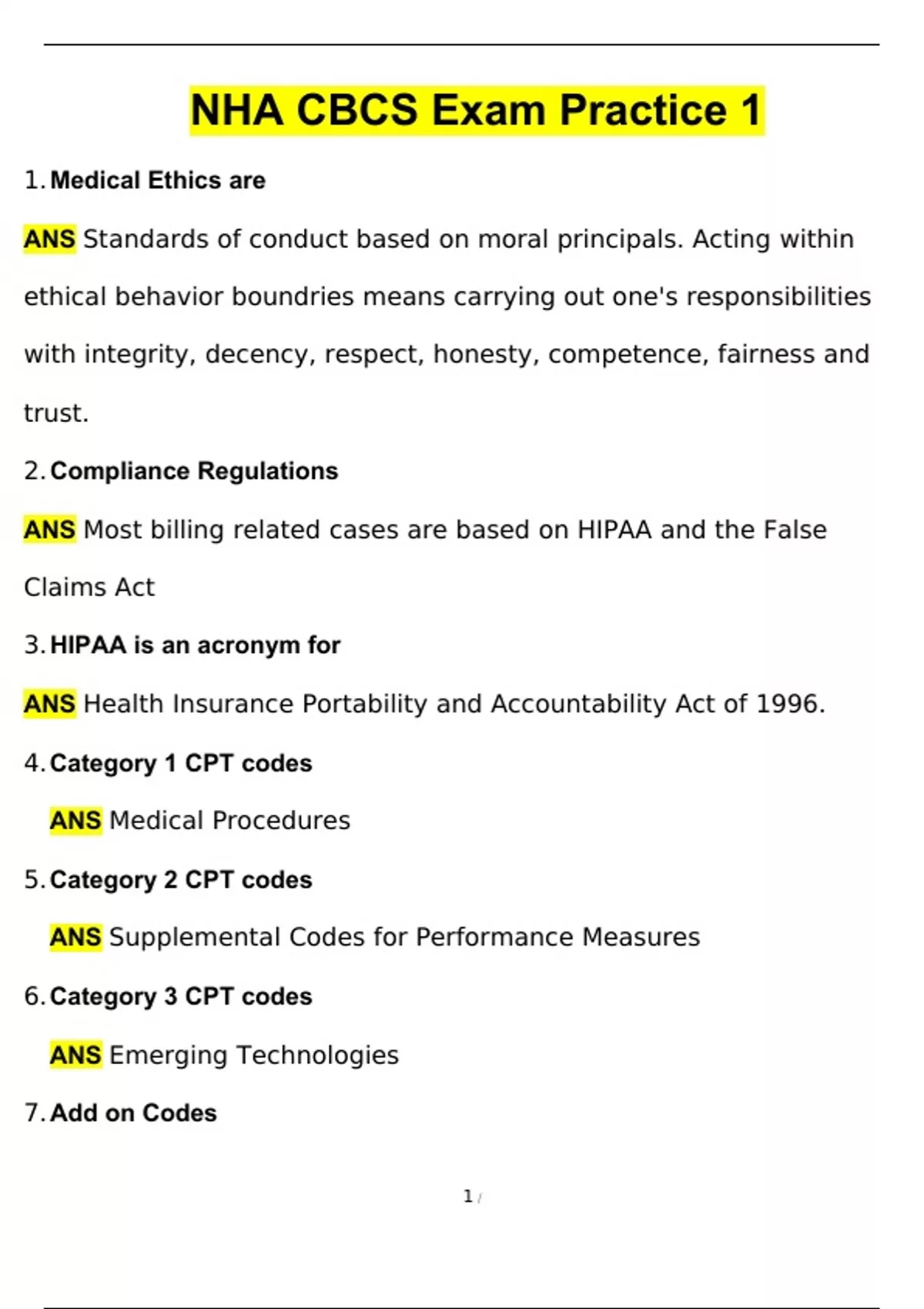 NHA CBCS Exam Practice 1

1. Medical Ethics are

ANS Standards of conduct based on moral principals. Acting within ethical behavior boundries means carrying out one's responsibilities with integrity, decency, respect, honesty, competence, fairness and trust.

2. Compliance Regulations

ANS Most billing related cases are based on HIPAA and the False Claims Act

3. HIPAA is an acronym for

ANS Health Insurance Portability and Accountability Act of 1996.

4. Category 1 CPT codes

ANS Medical Procedures

5. Category 2 CPT codes

ANS Supplemental Codes for Performance Measures

6. Category 3 CPT codes

ANS Emerging Technologies

7. Add on Codes

1 /